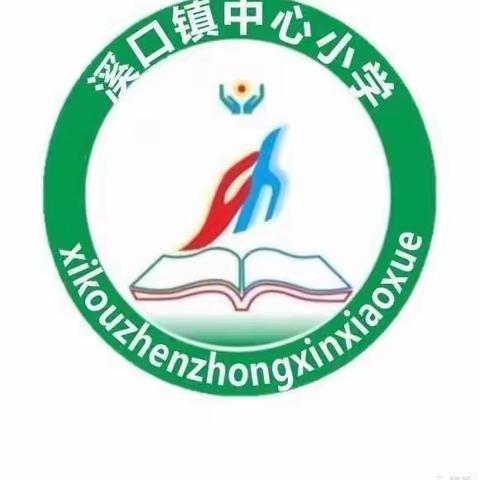 溪口镇中心小学

xikouzhenzhongxinxiaoxue